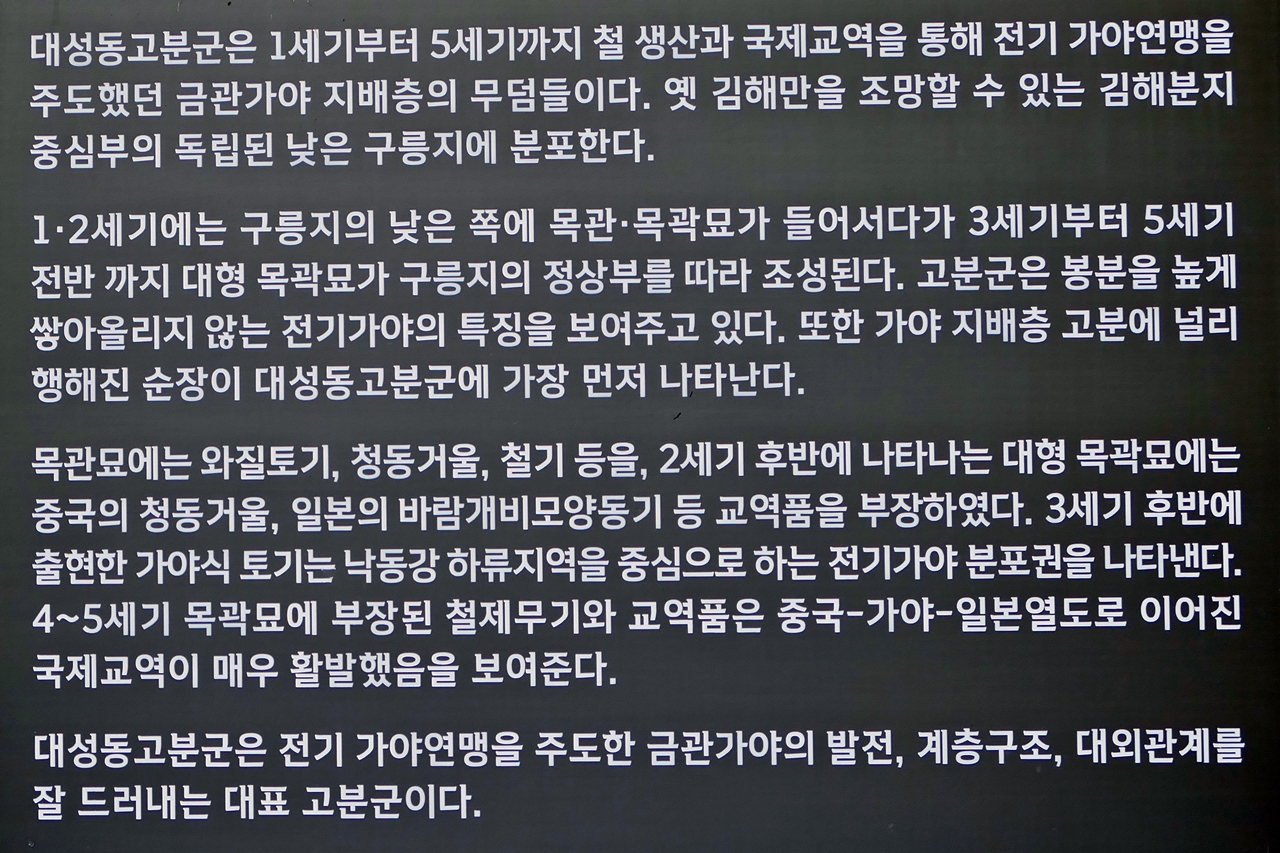 대성동고분군은 1세기부터 5세기까지 철 생산과 국제교역을 통해 전기 가야연맹을 주도했던 금관가야 지배층의 무덤들이다. 옛 김해만을 조망할 수 있는 김해분지 중심부의 독립된 낮은 구릉지에 분포한다.

1·2세기에는 구릉지의 낮은 쪽에 목관·목곽묘가 들어서다가 3세기부터 5세기 전반 까지 대형 목곽묘가 구릉지의 정상부를 따라 조성된다. 고분군은 봉분을 높게 쌓아올리지 않는 전기가야의 특징을 보여주고 있다. 또한 가야 지배층 고분에 널리 행해진 순장이 대성동고분군에 가장 먼저 나타난다.

목관묘에는 와질토기, 청동거울, 철기 등을, 2세기 후반에 나타나는 대형 목곽묘에는 중국의 청동거울, 일본의 바람개비모양동기 등 교역품을 부장하였다. 3세기 후반에 출현한 가야식 토기는 낙동강 하류지역을 중심으로 하는 전기가야 분포권을 나타낸다. 4~5세기 목곽묘에 부장된 철제무기와 교역품은 중국-가야-일본열도로 이어진 국제교역이 매우 활발했음을 보여준다.

대성동고분군은 전기 가야연맹을 주도한 금관가야의 발전, 계층구조, 대외관계를 잘 드러내는 대표 고분군이다.